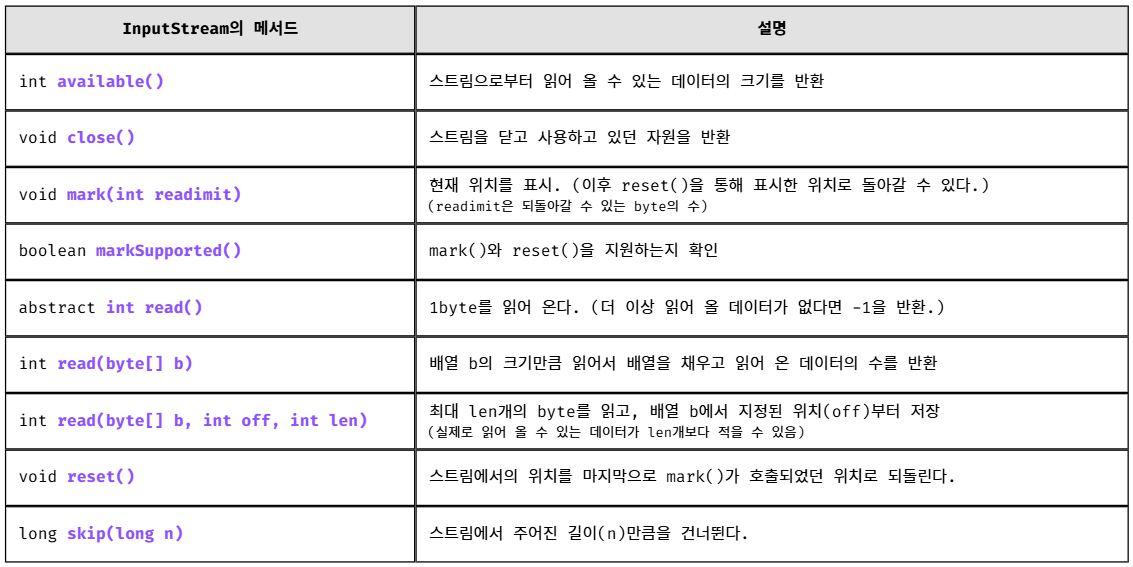 | InputStream의 메서드 | 설명 |
|---|---|
| int available() | 스트림으로부터 읽어 올 수 있는 데이터의 크기를 반환 |
| void close() | 스트림을 닫고 사용하고 있던 자원을 반환 |
| void mark(int readimit) | 현재 위치를 표시. (이후 reset()을 통해 표시한 위치로 돌아갈 수 있다.) (readimit은 되돌아갈 수 있는 byte의 수) |
| boolean markSupported() | mark()와 reset()을 지원하는지 확인 |
| abstract int read() | 1byte를 읽어 온다. (더 이상 읽어 올 데이터가 없다면 -1을 반환.) |
| int read(byte[] b) | 배열 b의 크기만큼 읽어서 배열을 채우고 읽어 온 데이터의 수를 반환 |
| int read(byte[] b, int off, int len) | 최대 len개의 byte를 읽고, 배열 b에서 지정된 위치(off)부터 저장 (실제로 읽어 올 수 있는 데이터가 len개보다 적을 수 있음) |
| void reset() | 스트림에서의 위치를 마지막으로 mark()가 호출되었던 위치로 되돌린다. |
| long skip(long n) | 스트림에서 주어진 길이(n)만큼을 건너뛴다. |